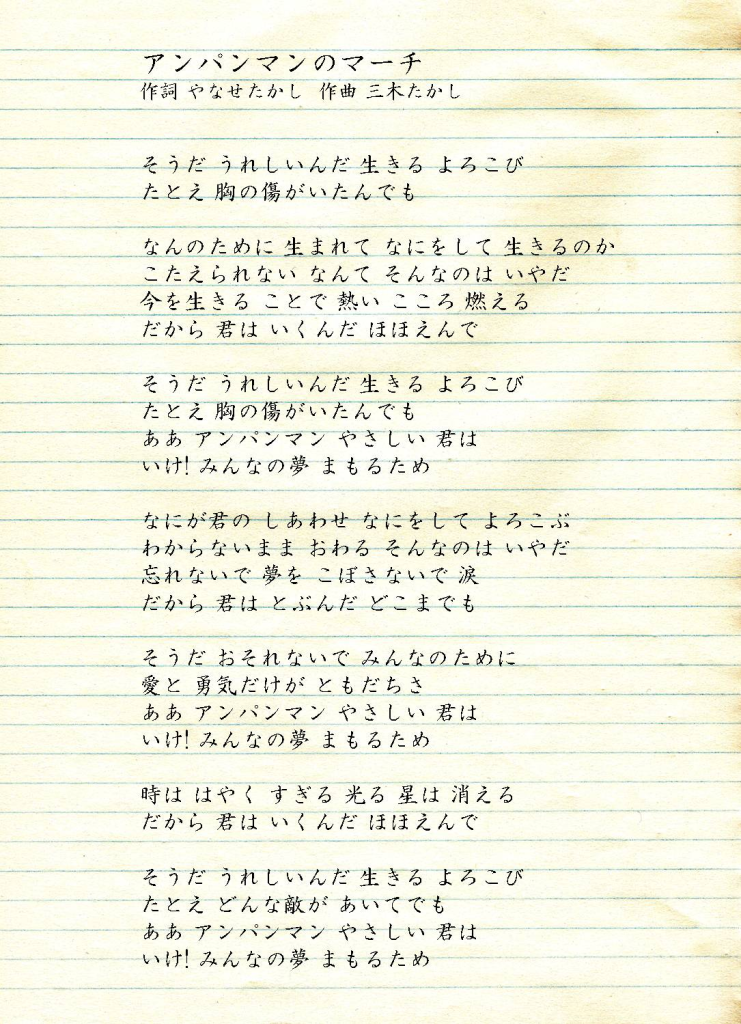 アンパンマンのマーチ
作詞 やなせたかし 作曲 三木たかし

そうだ うれしいんだ 生きる よろこび
たとえ 胸の傷がいたんでも

なんのために 生まれて なにをして 生きるのか
こたえられない なんて そんなのは いやだ
今を生きる ことで 熱い こころ 燃える
だから 君は いくんだ ほほえんで

そうだ うれしいんだ 生きる よろこび
たとえ 胸の傷がいたんでも
ああ アンパンマン やさしい 君は
いけ! みんなの夢 まもるため

なにが君の しあわせ なにをして よろこぶ
わからないまま おわる そんなのは いやだ
忘れないで 夢を こぼさないで 涙
だから 君は とぶんだ どこまでも

そうだ おそれないで みんなのために
愛と 勇気だけが ともだちさ
ああ アンパンマン やさしい 君は
いけ! みんなの夢 まもるため

時は はやく すぎる 光る 星は 消える
だから 君は いくんだ ほほえんで

そうだ うれしいんだ 生きる よろこび
たとえ どんな敵が あいてでも
ああ アンパンマン やさしい 君は
いけ! みんなの夢 まもるため